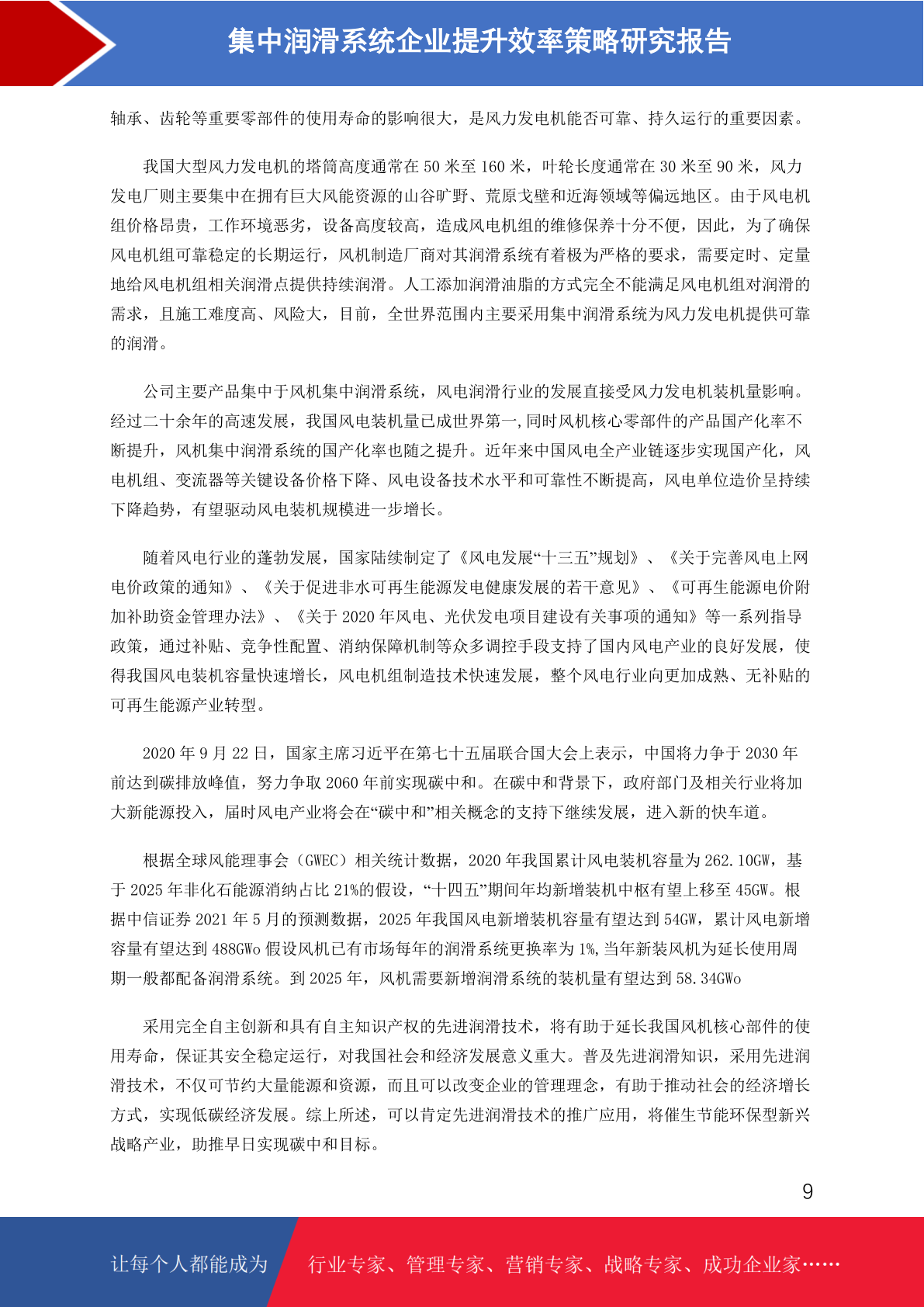 集中润滑系统企业提升效率策略研究报告

轴承、齿轮等重要零部件的使用寿命的影响很大，是风力发电机能否可靠、持久运行的重要因素。

我国大型风力发电机的塔筒高度通常在 50 米至 160 米，叶轮长度通常在 30 米至 90 米，风力发电厂则主要集中在拥有巨大风能资源的山谷旷野、荒原戈壁和近海领域等偏远地区。由于风电机组价格昂贵，工作环境恶劣，设备高度较高，造成风电机组的维修保养十分不便，因此，为了确保风电机组可靠稳定的长期运行，风机制造厂商对其润滑系统有着极为严格的要求，需要定时、定量地给风电机组相关润滑点提供持续润滑。人工添加润滑油脂的方式完全不能满足风电机组对润滑的需求，且施工难度高、风险大，目前，全世界范围内主要采用集中润滑系统为风力发电机提供可靠的润滑。

公司主要产品集中于风机集中润滑系统，风电润滑行业的发展直接受风力发电机装机量影响。经过二十余年的高速发展，我国风电装机量已成世界第一,同时风机核心零部件的产品国产化率不断提升，风机集中润滑系统的国产化率也随之提升。近年来中国风电全产业链逐步实现国产化，风电机组、变流器等关键设备价格下降、风电设备技术水平和可靠性不断提高，风电单位造价呈持续下降趋势，有望驱动风电装机规模进一步增长。

随着风电行业的蓬勃发展，国家陆续制定了《风电发展“十三五”规划》、《关于完善风电上网电价政策的通知》、《关于促进非水可再生能源发电健康发展的若干意见》、《可再生能源电价附加补助资金管理办法》、《关于 2020 年风电、光伏发电项目建设有关事项的通知》等一系列指导政策，通过补贴、竞争性配置、消纳保障机制等众多调控手段支持了国内风电产业的良好发展，使得我国风电装机容量快速增长，风电机组制造技术快速发展，整个风电行业向更加成熟、无补贴的可再生能源产业转型。

2020 年 9 月 22 日，国家主席习近平在第七十五届联合国大会上表示，中国将力争于 2030 年前达到碳排放峰值，努力争取 2060 年前实现碳中和。在碳中和背景下，政府部门及相关行业将加大新能源投入，届时风电产业将会在“碳中和”相关概念的支持下继续发展，进入新的快车道。

根据全球风能理事会（GWEC）相关统计数据，2020 年我国累计风电装机容量为 262.10GW，基于 2025 年非化石能源消纳占比 21%的假设，“十四五”期间年均新增装机中枢有望上移至 45GW。根据中信证券 2021 年 5 月的预测数据，2025 年我国风电新增装机容量有望达到 54GW，累计风电新增容量有望达到 488GWo 假设风机已有市场每年的润滑系统更换率为 1%,当年新装风机为延长使用周期一般都配备润滑系统。到 2025 年，风机需要新增润滑系统的装机量有望达到 58.34GWo

采用完全自主创新和具有自主知识产权的先进润滑技术，将有助于延长我国风机核心部件的使用寿命，保证其安全稳定运行，对我国社会和经济发展意义重大。普及先进润滑知识，采用先进润滑技术，不仅可节约大量能源和资源，而且可以改变企业的管理理念，有助于推动社会的经济增长方式，实现低碳经济发展。综上所述，可以肯定先进润滑技术的推广应用，将催生节能环保型新兴战略产业，助推早日实现碳中和目标。

9

让每个人都能成为 行业专家、管理专家、营销专家、战略专家、成功企业家……